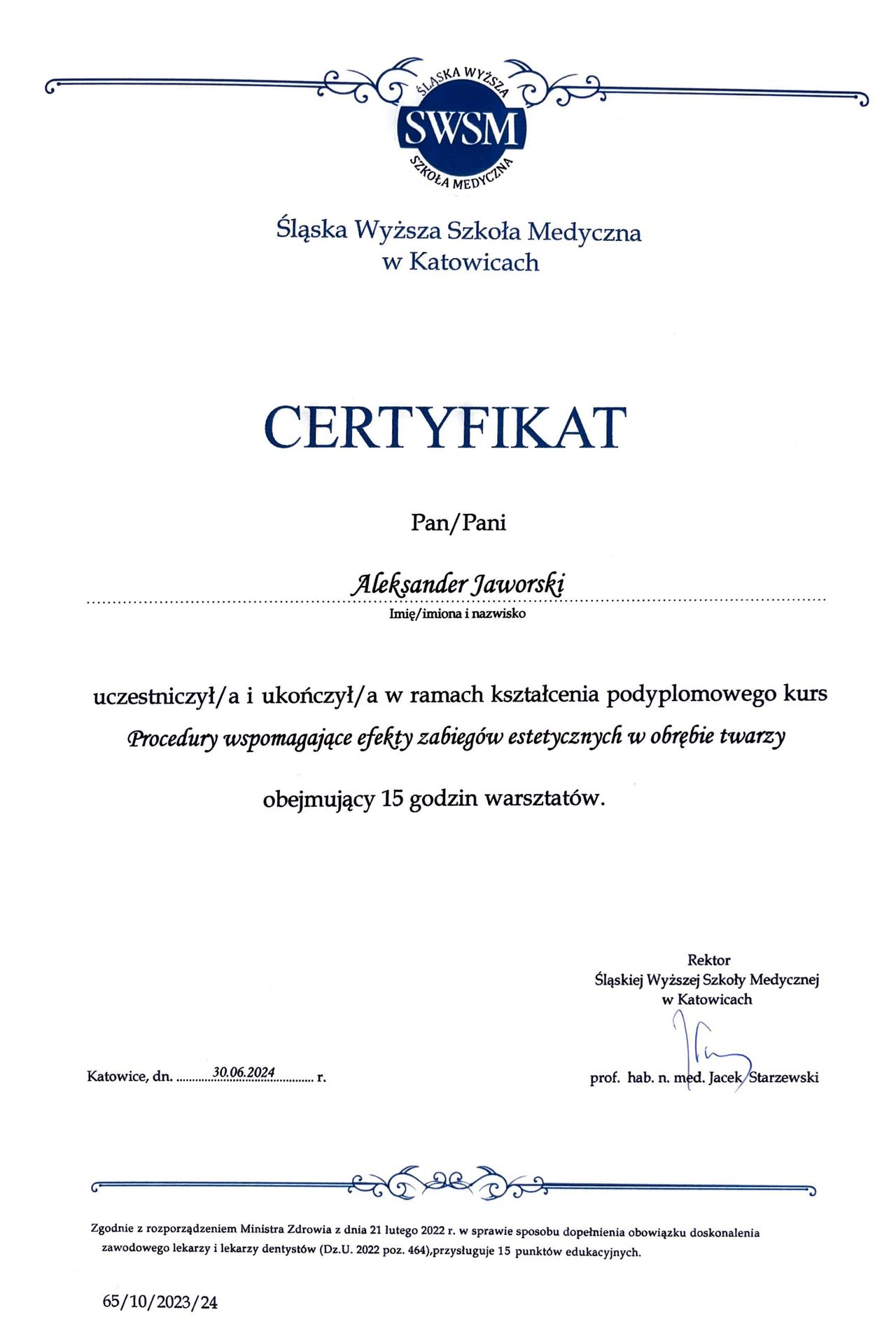 ŚLĄSKA WYŻSZA
SWSM
SZKOŁA MEDYCZNA

Śląska Wyższa Szkoła Medyczna
w Katowicach

CERTYFIKAT

Pan/Pani

Aleksander Jaworski
Imię/imiona i nazwisko

uczestniczył/a i ukończył/a w ramach kształcenia podyplomowego kurs
Procedury wspomagające efekty zabiegów estetycznych w obrębie twarzy

obejmujący 15 godzin warsztatów.

Rektor
Śląskiej Wyższej Szkoły Medycznej
w Katowicach

Katowice, dn. 30.06.2024 r.

prof. hab. n. med. Jacek Starzewski

Zgodnie z rozporządzeniem Ministra Zdrowia z dnia 21 lutego 2022 r. w sprawie sposobu dopełnienia obowiązku doskonalenia zawodowego lekarzy i lekarzy dentystów (Dz.U. 2022 poz. 464),przysługuje 15 punktów edukacyjnych.

65/10/2023/24